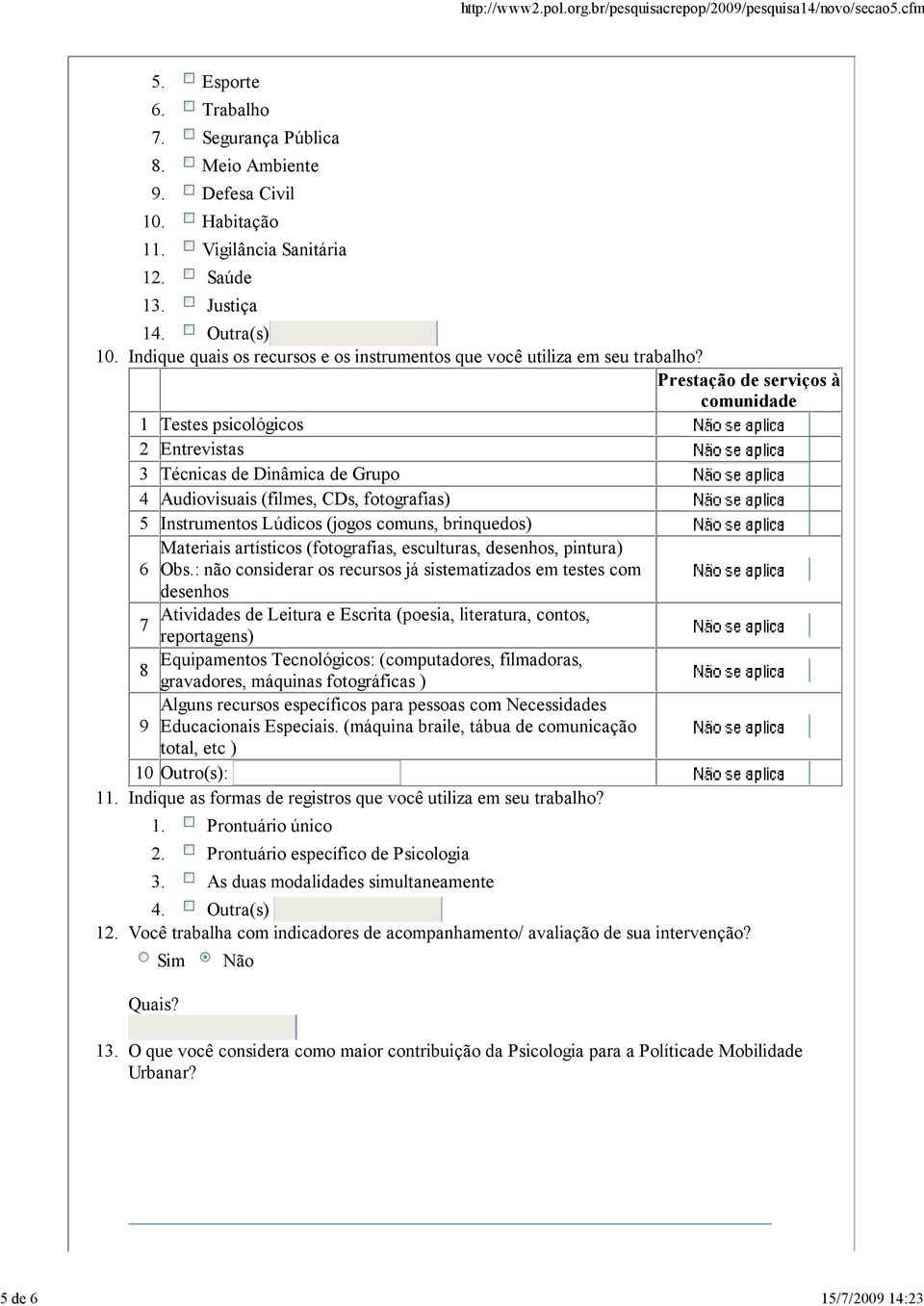 http://www2.pol.org.br/pesquisacrepop/2009/pesquisa14/novo/secao5.cfm

5. Esporte
6. Trabalho
7. Segurança Pública
8. Meio Ambiente
9. Defesa Civil
10. Habitação
11. Vigilância Sanitária
12. Saúde
13. Justiça
14. Outra(s)

10. Indique quais os recursos e os instrumentos que você utiliza em seu trabalho?

| | | Prestação de serviços à comunidade |
|---|---|---|
| 1 | Testes psicológicos | Não se aplica |
| 2 | Entrevistas | Não se aplica |
| 3 | Técnicas de Dinâmica de Grupo | Não se aplica |
| 4 | Audiovisuais (filmes, CDs, fotografias) | Não se aplica |
| 5 | Instrumentos Lúdicos (jogos comuns, brinquedos) | Não se aplica |
| 6 | Materiais artísticos (fotografias, esculturas, desenhos, pintura) Obs.: não considerar os recursos já sistematizados em testes com desenhos | Não se aplica |
| 7 | Atividades de Leitura e Escrita (poesia, literatura, contos, reportagens) | Não se aplica |
| 8 | Equipamentos Tecnológicos: (computadores, filmadoras, gravadores, máquinas fotográficas ) | Não se aplica |
| 9 | Alguns recursos específicos para pessoas com Necessidades Educacionais Especiais. (máquina braile, tábua de comunicação total, etc ) | Não se aplica |
| 10 | Outro(s): | Não se aplica |

11. Indique as formas de registros que você utiliza em seu trabalho?
1. Prontuário único
2. Prontuário específico de Psicologia
3. As duas modalidades simultaneamente
4. Outra(s)

12. Você trabalha com indicadores de acompanhamento/ avaliação de sua intervenção?
Sim Não

Quais?

13. O que você considera como maior contribuição da Psicologia para a Políticade Mobilidade Urbanar?

5 de 6
15/7/2009 14:23